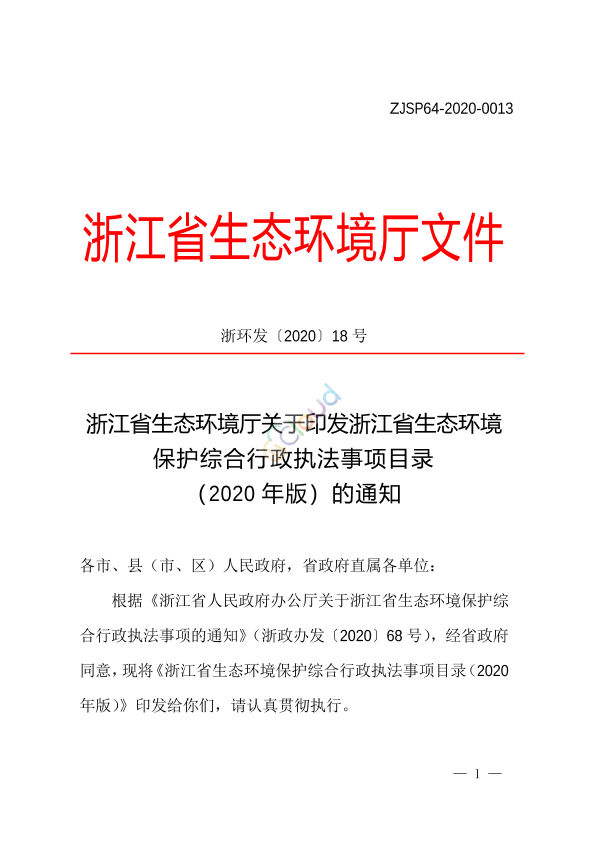 ZJSP64-2020-0013

浙江省生态环境厅文件

浙环发〔2020〕18 号

浙江省生态环境厅关于印发浙江省生态环境保护综合行政执法事项目录（2020 年版）的通知

各市、县（市、区）人民政府，省政府直属各单位：

根据《浙江省人民政府办公厅关于浙江省生态环境保护综合行政执法事项的通知》（浙政办发〔2020〕68 号），经省政府同意，现将《浙江省生态环境保护综合行政执法事项目录（2020 年版）》印发给你们，请认真贯彻执行。

— 1 —